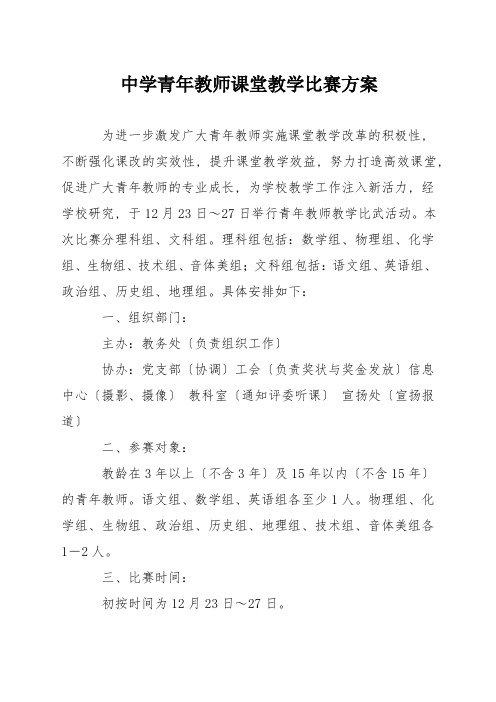 中学青年教师课堂教学比赛方案

为进一步激发广大青年教师实施课堂教学改革的积极性，不断强化课改的实效性，提升课堂教学效益，努力打造高效课堂，促进广大青年教师的专业成长，为学校教学工作注入新活力，经学校研究，于12月23日～27日举行青年教师教学比武活动。本次比赛分理科组、文科组。理科组包括：数学组、物理组、化学组、生物组、技术组、音体美组；文科组包括：语文组、英语组、政治组、历史组、地理组。具体安排如下：

一、组织部门：

主办：教务处〔负责组织工作〕

协办：党支部〔协调〕工会〔负责奖状与奖金发放〕信息中心〔摄影、摄像〕 教科室〔通知评委听课〕 宣扬处〔宣扬报道〕

二、参赛对象：

教龄在3年以上〔不含3年〕及15年以内〔不含15年〕的青年教师。语文组、数学组、英语组各至少1人。物理组、化学组、生物组、政治组、历史组、地理组、技术组、音体美组各1—2人。

三、比赛时间：

初按时间为12月23日～27日。